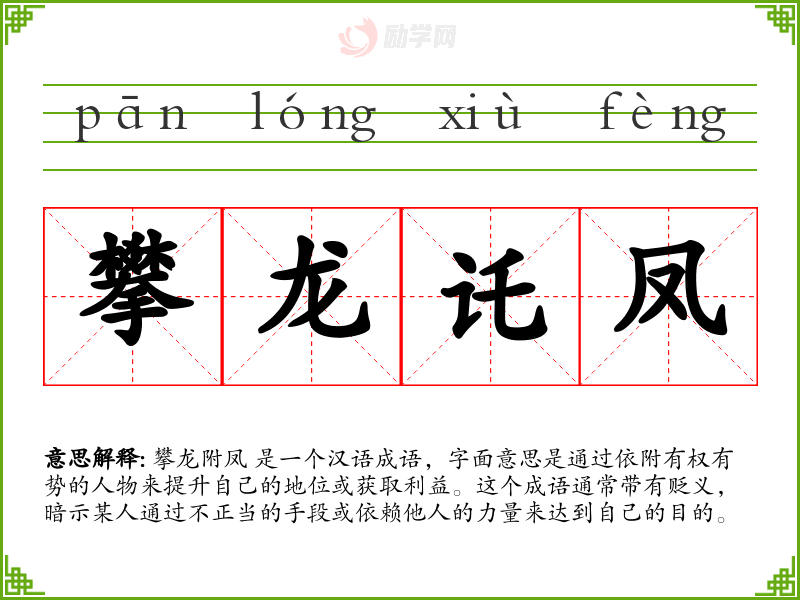 pān lóng xiù fèng

攀龙讬凤

意思解释: 攀龙附凤 是一个汉语成语，字面意思是通过依附有权有势的人物来提升自己的地位或获取利益。这个成语通常带有贬义，暗示某人通过不正当的手段或依赖他人的力量来达到自己的目的。

励学网